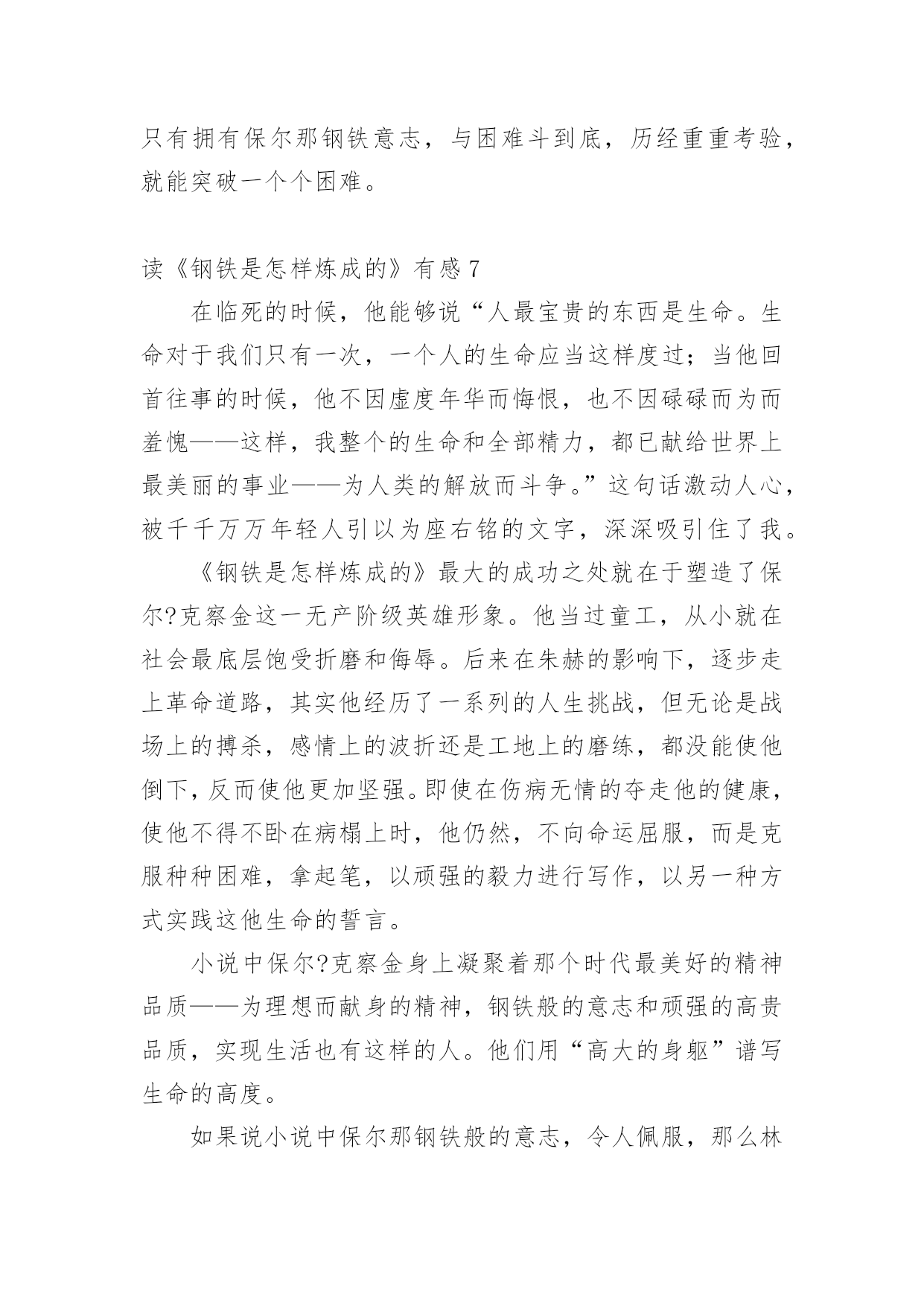 只有拥有保尔那钢铁意志，与困难斗到底，历经重重考验，就能突破一个个困难。

读《钢铁是怎样炼成的》有感 7

在临死的时候，他能够说“人最宝贵的东西是生命。生命对于我们只有一次，一个人的生命应当这样度过；当他回首往事的时候，他不因虚度年华而悔恨，也不因碌碌而为而羞愧——这样，我整个的生命和全部精力，都已献给世界上最美丽的事业——为人类的解放而斗争。”这句话激动人心，被千千万万年轻人引以为座右铭的文字，深深吸引住了我。

《钢铁是怎样炼成的》最大的成功之处就在于塑造了保尔?克察金这一无产阶级英雄形象。他当过童工，从小就在社会最底层饱受折磨和侮辱。后来在朱赫的影响下，逐步走上革命道路，其实他经历了一系列的人生挑战，但无论是战场上的搏杀，感情上的波折还是工地上的磨练，都没能使他倒下，反而使他更加坚强。即使在伤病无情的夺走他的健康，使他不得不卧在病榻上时，他仍然，不向命运屈服，而是克服种种困难，拿起笔，以顽强的毅力进行写作，以另一种方式实践这他生命的誓言。

小说中保尔?克察金身上凝聚着那个时代最美好的精神品质——为理想而献身的精神，钢铁般的意志和顽强的高贵品质，实现生活也有这样的人。他们用“高大的身躯”谱写生命的高度。

如果说小说中保尔那钢铁般的意志，令人佩服，那么林